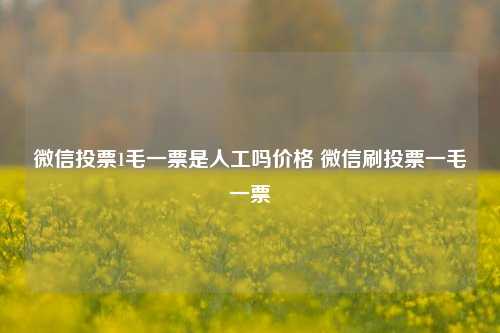 微信投票1毛一票是人工吗价格 微信刷投票一毛一票